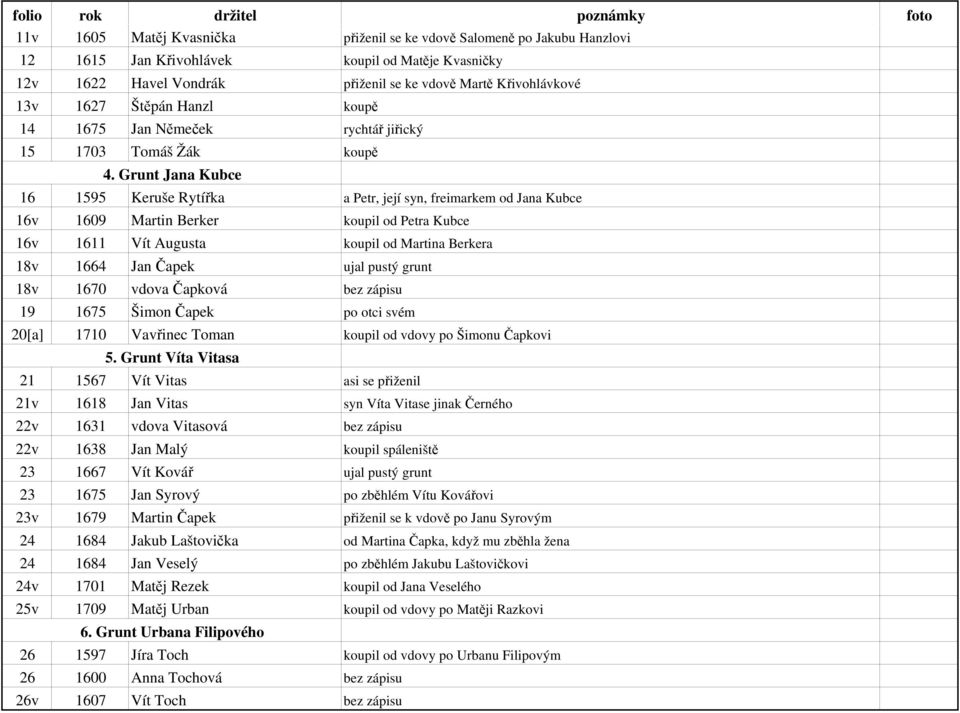 | folio | rok | držitel | poznámky | foto |
|---|---|---|---|---|
| 11v | 1605 | Matěj Kvasnička | přiženil se ke vdově Salomeně po Jakubu Hanzlovi | |
| 12 | 1615 | Jan Křivohlávek | koupil od Matěje Kvasničky | |
| 12v | 1622 | Havel Vondrák | přiženil se ke vdově Martě Křivohlávkové | |
| 13v | 1627 | Štěpán Hanzl | koupě | |
| 14 | 1675 | Jan Němeček | rychtář jiřický | |
| 15 | 1703 | Tomáš Žák | koupě | |
| | | 4. Grunt Jana Kubce | | |
| 16 | 1595 | Keruše Rytířka | a Petr, její syn, freimarkem od Jana Kubce | |
| 16v | 1609 | Martin Berker | koupil od Petra Kubce | |
| 16v | 1611 | Vít Augusta | koupil od Martina Berkera | |
| 18v | 1664 | Jan Čapek | ujal pustý grunt | |
| 18v | 1670 | vdova Čapková | bez zápisu | |
| 19 | 1675 | Šimon Čapek | po otci svém | |
| 20[a] | 1710 | Vavřinec Toman | koupil od vdovy po Šimonu Čapkovi | |
| | | 5. Grunt Víta Vitasa | | |
| 21 | 1567 | Vít Vitas | asi se přiženil | |
| 21v | 1618 | Jan Vitas | syn Víta Vitase jinak Černého | |
| 22v | 1631 | vdova Vitasová | bez zápisu | |
| 22v | 1638 | Jan Malý | koupil spáleniště | |
| 23 | 1667 | Vít Kovář | ujal pustý grunt | |
| 23 | 1675 | Jan Syrový | po zběhlém Vítu Kovářovi | |
| 23v | 1679 | Martin Čapek | přiženil se k vdově po Janu Syrovým | |
| 24 | 1684 | Jakub Laštovička | od Martina Čapka, když mu zběhla žena | |
| 24 | 1684 | Jan Veselý | po zběhlém Jakubu Laštovičkovi | |
| 24v | 1701 | Matěj Rezek | koupil od Jana Veselého | |
| 25v | 1709 | Matěj Urban | koupil od vdovy po Matěji Razkovi | |
| | | 6. Grunt Urbana Filipového | | |
| 26 | 1597 | Jíra Toch | koupil od vdovy po Urbanu Filipovým | |
| 26 | 1600 | Anna Tochová | bez zápisu | |
| 26v | 1607 | Vít Toch | bez zápisu | |